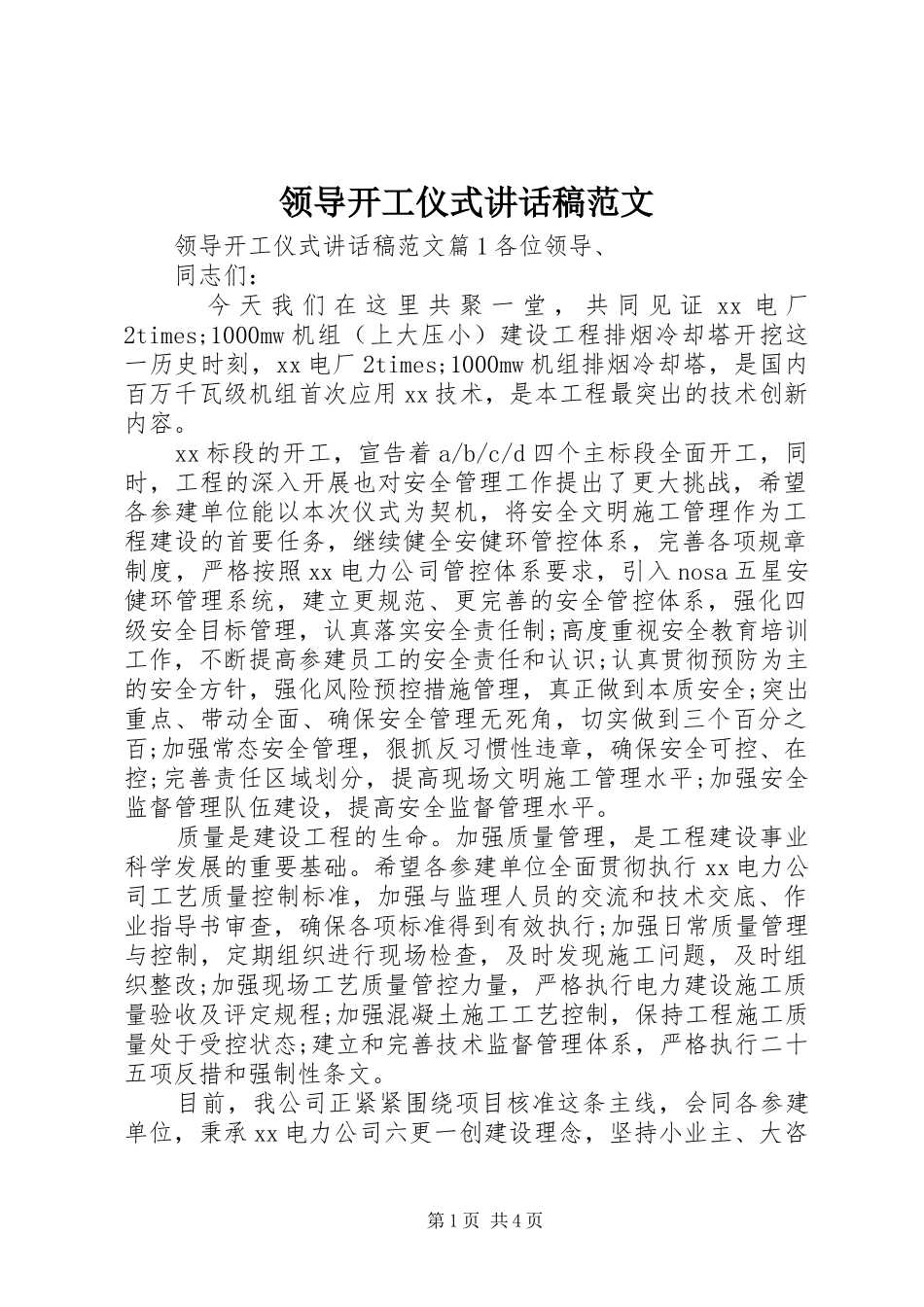 领导开工仪式讲话稿范文

领导开工仪式讲话稿范文篇1各位领导、

同志们：

今天我们在这里共聚一堂，共同见证xx电厂2times;1000mw机组（上大压小）建设工程排烟冷却塔开挖这一历史时刻，xx电厂2times;1000mw机组排烟冷却塔，是国内百万千瓦级机组首次应用xx技术，是本工程最突出的技术创新内容。

xx标段的开工，宣告着a/b/c/d四个主标段全面开工，同时，工程的深入开展也对安全管理工作提出了更大挑战，希望各参建单位能以本次仪式为契机，将安全文明施工管理作为工程建设的首要任务，继续健全安健环管控体系，完善各项规章制度，严格按照xx电力公司管控体系要求，引入nosa五星安健环管理系统，建立更规范、更完善的安全管控体系，强化四级安全目标管理，认真落实安全责任制;高度重视安全教育培训工作，不断提高参建员工的安全责任和认识;认真贯彻预防为主的安全方针，强化风险预控措施管理，真正做到本质安全;突出重点、带动全面、确保安全管理无死角，切实做到三个百分之百;加强常态安全管理，狠抓反习惯性违章，确保安全可控、在控;完善责任区域划分，提高现场文明施工管理水平;加强安全监督管理队伍建设，提高安全监督管理水平。

质量是建设工程的生命。加强质量管理，是工程建设事业科学发展的重要基础。希望各参建单位全面贯彻执行xx电力公司工艺质量控制标准，加强与监理人员的交流和技术交底、作业指导书审查，确保各项标准得到有效执行;加强日常质量管理与控制，定期组织进行现场检查，及时发现施工问题，及时组织整改;加强现场工艺质量管控力量，严格执行电力建设施工质量验收及评定规程;加强混凝土施工工艺控制，保持工程施工质量处于受控状态;建立和完善技术监督管理体系，严格执行二十五项反措和强制性条文。

目前，我公司正紧紧围绕项目核准这条主线，会同各参建单位，秉承xx电力公司六更一创建设理念，坚持小业主、大咨

第1页 共4页